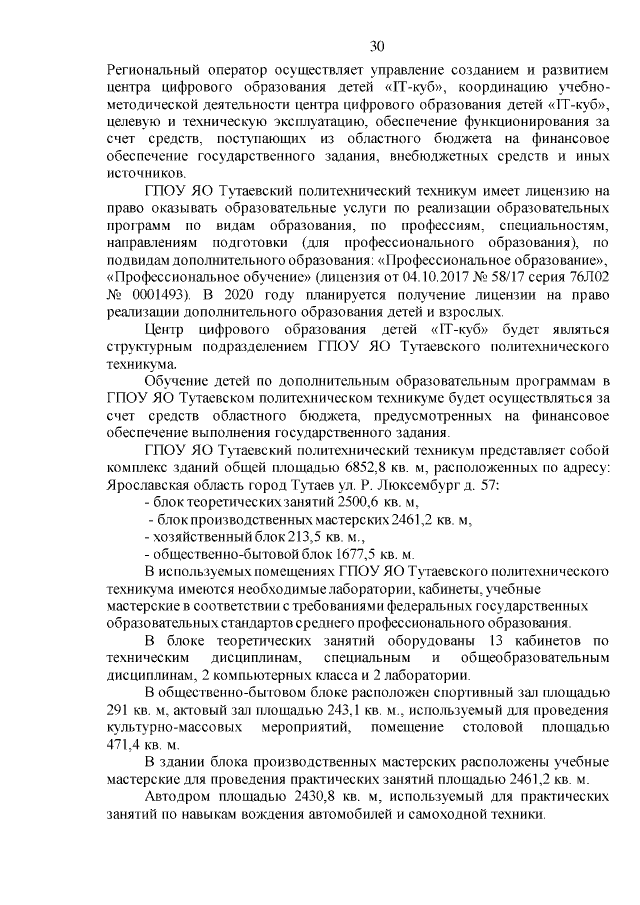 30

Региональный оператор осуществляет управление созданием и развитием центра цифрового образования детей «IT-куб», координацию учебно-методической деятельности центра цифрового образования детей «IT-куб», целевую и техническую эксплуатацию, обеспечение функционирования за счет средств, поступающих из областного бюджета на финансовое обеспечение государственного задания, внебюджетных средств и иных источников.

ГПОУ ЯО Тутаевский политехнический техникум имеет лицензию на право оказывать образовательные услуги по реализации образовательных программ по видам образования, по профессиям, специальностям, направлениям подготовки (для профессионального образования), по подвидам дополнительного образования: «Профессиональное образование», «Профессиональное обучение» (лицензия от 04.10.2017 № 58/17 серия 76Л02 № 0001493). В 2020 году планируется получение лицензии на право реализации дополнительного образования детей и взрослых.

Центр цифрового образования детей «IT-куб» будет являться структурным подразделением ГПОУ ЯО Тутаевского политехнического техникума.

Обучение детей по дополнительным образовательным программам в ГПОУ ЯО Тутаевском политехническом техникуме будет осуществляться за счет средств областного бюджета, предусмотренных на финансовое обеспечение выполнения государственного задания.

ГПОУ ЯО Тутаевский политехнический техникум представляет собой комплекс зданий общей площадью 6852,8 кв. м, расположенных по адресу: Ярославская область город Тутаев ул. Р. Люксембург д. 57:

- блок теоретических занятий 2500,6 кв. м,

- блок производственных мастерских 2461,2 кв. м,

- хозяйственный блок 213,5 кв. м.,

- общественно-бытовой блок 1677,5 кв. м.

В используемых помещениях ГПОУ ЯО Тутаевского политехнического техникума имеются необходимые лаборатории, кабинеты, учебные мастерские в соответствии с требованиями федеральных государственных образовательных стандартов среднего профессионального образования.

В блоке теоретических занятий оборудованы 13 кабинетов по техническим дисциплинам, специальным и общеобразовательным дисциплинам, 2 компьютерных класса и 2 лаборатории.

В общественно-бытовом блоке расположен спортивный зал площадью 291 кв. м, актовый зал площадью 243,1 кв. м., используемый для проведения культурно-массовых мероприятий, помещение столовой площадью 471,4 кв. м.

В здании блока производственных мастерских расположены учебные мастерские для проведения практических занятий площадью 2461,2 кв. м.

Автодром площадью 2430,8 кв. м, используемый для практических занятий по навыкам вождения автомобилей и самоходной техники.